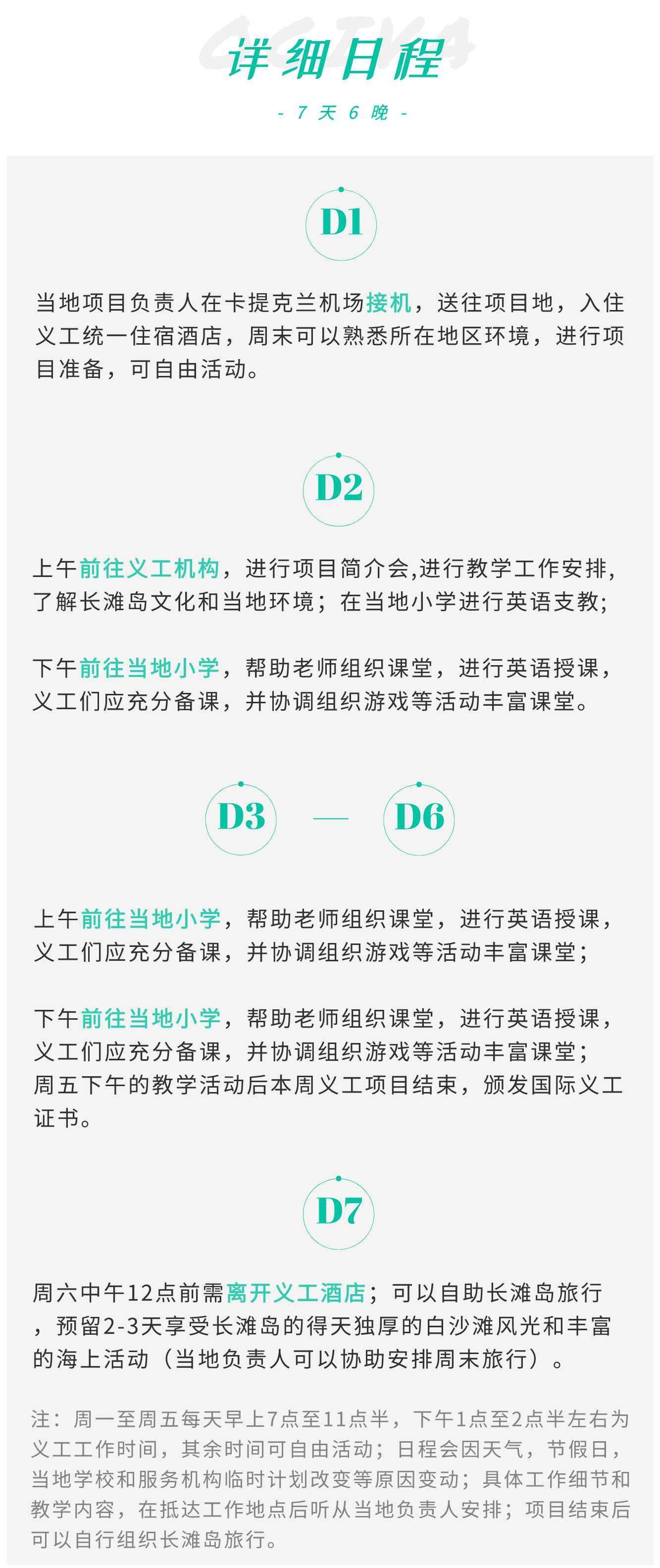 详细日程

- 7 天 6 晚 -

D1

当地项目负责人在卡提克兰机场接机，送往项目地，入住义工统一住宿酒店，周末可以熟悉所在地区环境，进行项目准备，可自由活动。

D2

上午前往义工机构，进行项目简介会,进行教学工作安排，了解长滩岛文化和当地环境；在当地小学进行英语支教；

下午前往当地小学，帮助老师组织课堂，进行英语授课，义工们应充分备课，并协调组织游戏等活动丰富课堂。

D3 — D6

上午前往当地小学，帮助老师组织课堂，进行英语授课，义工们应充分备课，并协调组织游戏等活动丰富课堂；

下午前往当地小学，帮助老师组织课堂，进行英语授课，义工们应充分备课，并协调组织游戏等活动丰富课堂；周五下午的教学活动后本周义工项目结束，颁发国际义工证书。

D7

周六中午12点前需离开义工酒店；可以自助长滩岛旅行，预留2-3天享受长滩岛的得天独厚的白沙滩风光和丰富的海上活动（当地负责人可以协助安排周末旅行）。

注：周一至周五每天早上7点至11点半，下午1点至2点半左右为义工工作时间，其余时间可自由活动；日程会因天气，节假日，当地学校和服务机构临时计划改变等原因变动；具体工作细节和教学内容，在抵达工作地点后听从当地负责人安排；项目结束后可以自行组织长滩岛旅行。